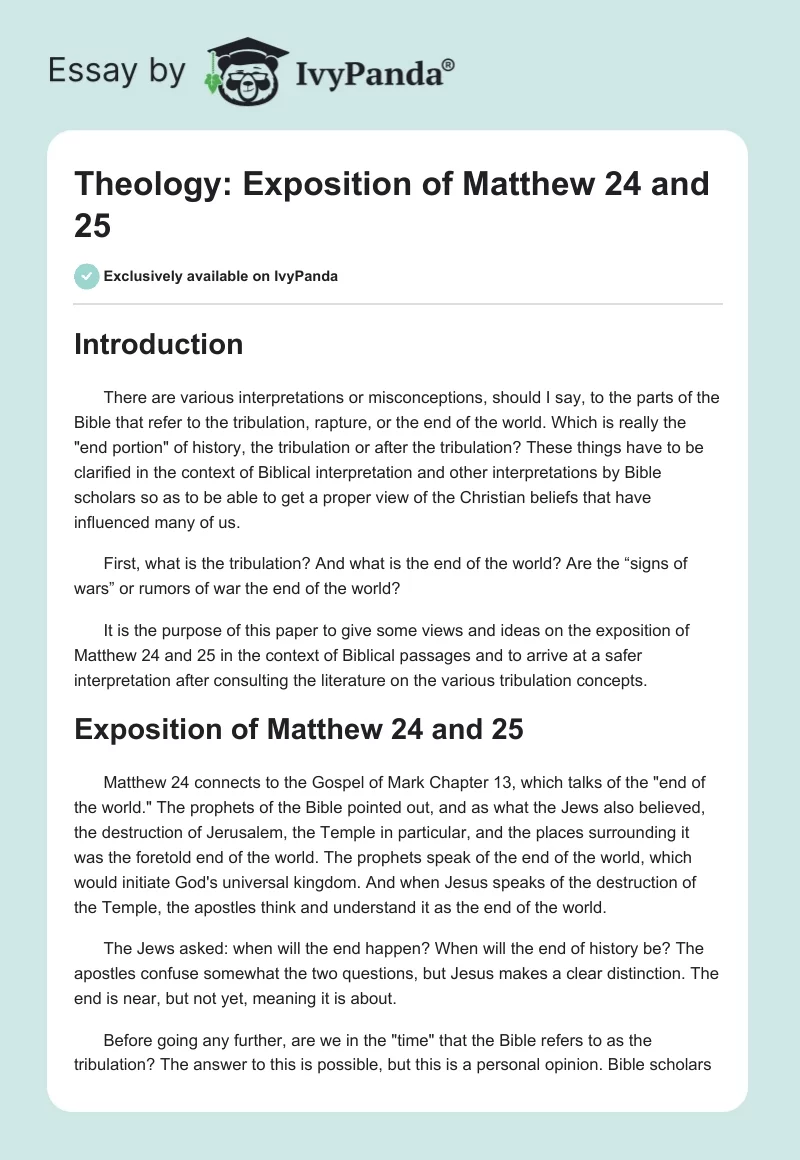 Essay by IvyPanda®

Theology: Exposition of Matthew 24 and 25

Exclusively available on IvyPanda

Introduction

There are various interpretations or misconceptions, should I say, to the parts of the Bible that refer to the tribulation, rapture, or the end of the world. Which is really the "end portion" of history, the tribulation or after the tribulation? These things have to be clarified in the context of Biblical interpretation and other interpretations by Bible scholars so as to be able to get a proper view of the Christian beliefs that have influenced many of us.

First, what is the tribulation? And what is the end of the world? Are the “signs of wars” or rumors of war the end of the world?

It is the purpose of this paper to give some views and ideas on the exposition of Matthew 24 and 25 in the context of Biblical passages and to arrive at a safer interpretation after consulting the literature on the various tribulation concepts.

Exposition of Matthew 24 and 25

Matthew 24 connects to the Gospel of Mark Chapter 13, which talks of the "end of the world." The prophets of the Bible pointed out, and as what the Jews also believed, the destruction of Jerusalem, the Temple in particular, and the places surrounding it was the foretold end of the world. The prophets speak of the end of the world, which would initiate God's universal kingdom. And when Jesus speaks of the destruction of the Temple, the apostles think and understand it as the end of the world.

The Jews asked: when will the end happen? When will the end of history be? The apostles confuse somewhat the two questions, but Jesus makes a clear distinction. The end is near, but not yet, meaning it is about.

Before going any further, are we in the "time" that the Bible refers to as the tribulation? The answer to this is possible, but this is a personal opinion. Bible scholars